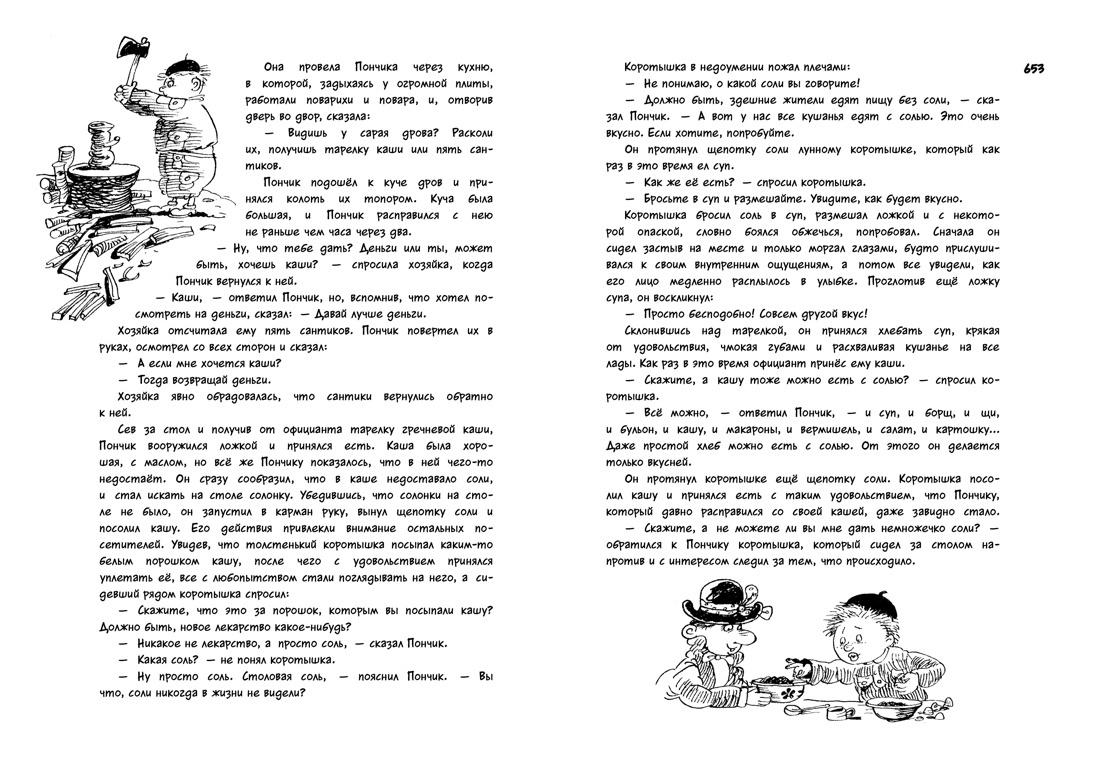 Она провела Пончика через кухню, в которой, задыхаясь у огромной плиты, работали поварихи и повара, и, отворив дверь во двор, сказала:

— Видишь у сарая дрова? Расколи их, получишь тарелку каши или пять сантиков.

Пончик подошёл к куче дров и принялся колоть их топором. Куча была большая, и Пончик расправился с нею не раньше чем часа через два.

— Ну, что тебе дать? Деньги или ты, может быть, хочешь каши? — спросила хозяйка, когда Пончик вернулся к ней.

— Каши, — ответил Пончик, но, вспомнив, что хотел посмотреть на деньги, сказал: — Давай лучше деньги.

Хозяйка отсчитала ему пять сантиков. Пончик повертел их в руках, осмотрел со всех сторон и сказал:

— А если мне хочется каши?

— Тогда возвращай деньги.

Хозяйка явно обрадовалась, что сантики вернулись обратно к ней.

Сев за стол и получив от официанта тарелку гречневой каши, Пончик вооружился ложкой и принялся есть. Каша была хорошая, с маслом, но всё же Пончику показалось, что в ней чего-то недостаёт. Он сразу сообразил, что в каше недоставало соли, и стал искать на столе солонку. Убедившись, что солонки на столе не было, он запустил в карман руку, вынул щепотку соли и посолил кашу. Его действия привлекли внимание остальных посетителей. Увидев, что толстенький коротышка посыпал каким-то белым порошком кашу, после чего с удовольствием принялся уплетать её, все с любопытством стали поглядывать на него, а сидевший рядом коротышка спросил:

— Скажите, что это за порошок, которым вы посыпали кашу? Должно быть, новое лекарство какое-нибудь?

— Никакое не лекарство, а просто соль, — сказал Пончик.

— Какая соль? — не понял коротышка.

— Ну просто соль. Столовая соль, — пояснил Пончик. — Вы что, соли никогда в жизни не видели?

653

Коротышка в недоумении пожал плечами:

— Не понимаю, о какой соли вы говорите!

— Должно быть, здешние жители едят пищу без соли, — сказал Пончик. — А вот у нас все кушанья едят с солью. Это очень вкусно. Если хотите, попробуйте.

Он протянул щепотку соли лунному коротышке, который как раз в это время ел суп.

— Как же её есть? — спросил коротышка.

— Бросьте в суп и размешайте. Увидите, как будет вкусно.

Коротышка бросил соль в суп, размешал ложкой и с некоторой опаской, словно боялся обжечься, попробовал. Сначала он сидел застыв на месте и только моргал глазами, будто прислушивался к своим внутренним ощущениям, а потом все увидели, как его лицо медленно расплылось в улыбке. Проглотив ещё ложку супа, он воскликнул:

— Просто бесподобно! Совсем другой вкус!

Склонившись над тарелкой, он принялся хлебать суп, крякая от удовольствия, чмокая губами и расхваливая кушанье на все лады. Как раз в это время официант принёс ему каши.

— Скажите, а кашу тоже можно есть с солью? — спросил коротышка.

— Всё можно, — ответил Пончик, — и суп, и борщ, и щи, и бульон, и кашу, и макароны, и вермишель, и салат, и картошку... Даже простой хлеб можно есть с солью. От этого он делается только вкусней.

Он протянул коротышке ещё щепотку соли. Коротышка посолил кашу и принялся есть с таким удовольствием, что Пончику, который давно расправился со своей кашей, даже завидно стало.

— Скажите, а не можете ли вы мне дать немножечко соли? — обратился к Пончику коротышка, который сидел за столом напротив и с интересом следил за тем, что происходило.